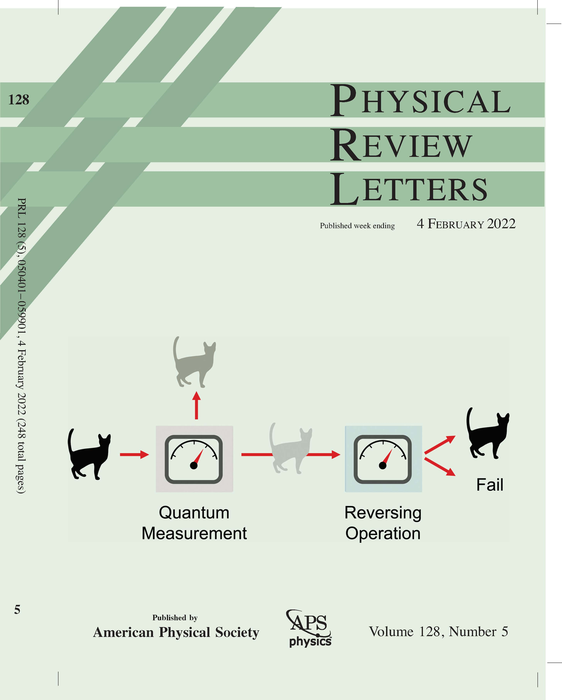 128

PHYSICAL
REVIEW
LETTERS

Published week ending 4 FEBRUARY 2022

PRL 128 (5), 050401–059901, 4 February 2022 (248 total pages)

Quantum
Measurement

Reversing
Operation

Fail

5

Published by
American Physical Society

APS
physics

Volume 128, Number 5